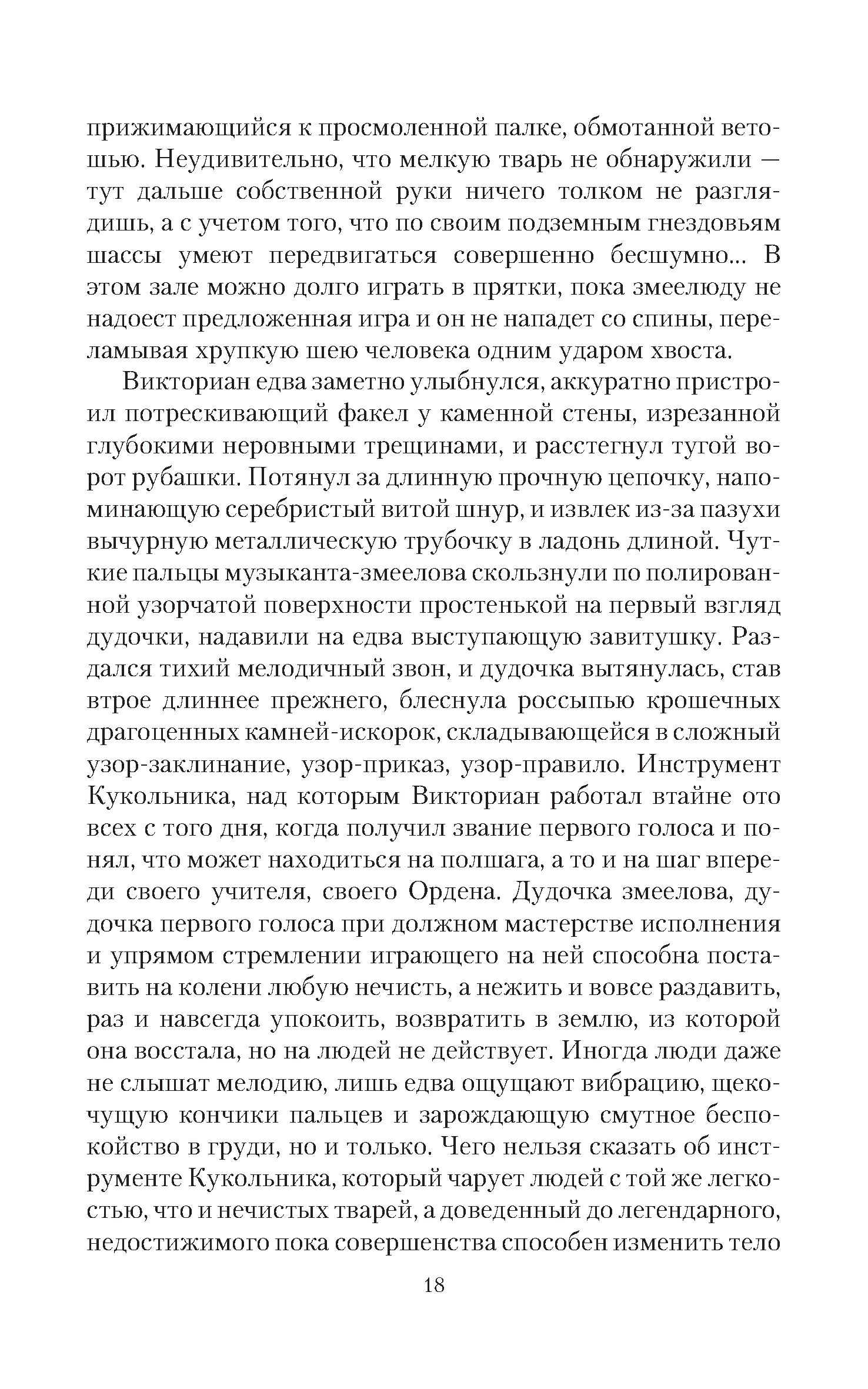 прижимающийся к просмоленной палке, обмотанной ветошью. Неудивительно, что мелкую тварь не обнаружили — тут дальше собственной руки ничего толком не разглядишь, а с учетом того, что по своим подземным гнездовьям шассы умеют передвигаться совершенно бесшумно... В этом зале можно долго играть в прятки, пока змеелюду не надоест предложенная игра и он не нападет со спины, переламывая хрупкую шею человека одним ударом хвоста.

Викториан едва заметно улыбнулся, аккуратно пристроил потрескивающий факел у каменной стены, изрезанной глубокими неровными трещинами, и расстегнул тугой ворот рубашки. Потянул за длинную прочную цепочку, напоминающую серебристый витой шнур, и извлек из-за пазухи вычурную металлическую трубочку в ладонь длиной. Чуткие пальцы музыканта-змеелова скользнули по полированной узорчатой поверхности простенькой на первый взгляд дудочки, надавили на едва выступающую завитушку. Раздался тихий мелодичный звон, и дудочка вытянулась, став втрое длиннее прежнего, блеснула россыпью крошечных драгоценных камней-искорок, складывающейся в сложный узор-заклинание, узор-приказ, узор-правило. Инструмент Кукольника, над которым Викториан работал втайне ото всех с того дня, когда получил звание первого голоса и понял, что может находиться на полшага, а то и на шаг впереди своего учителя, своего Ордена. Дудочка змеелова, дудочка первого голоса при должном мастерстве исполнения и упрямом стремлении играющего на ней способна поставить на колени любую нечисть, а нежить и вовсе раздавить, раз и навсегда упокоить, возвратить в землю, из которой она восстала, но на людей не действует. Иногда люди даже не слышат мелодию, лишь едва ощущают вибрацию, щекочущую кончики пальцев и зарождающую смутное беспокойство в груди, но и только. Чего нельзя сказать об инструменте Кукольника, который чарует людей с той же легкостью, что и нечистых тварей, а доведенный до легендарного, недостижимого пока совершенства способен изменить тело

18